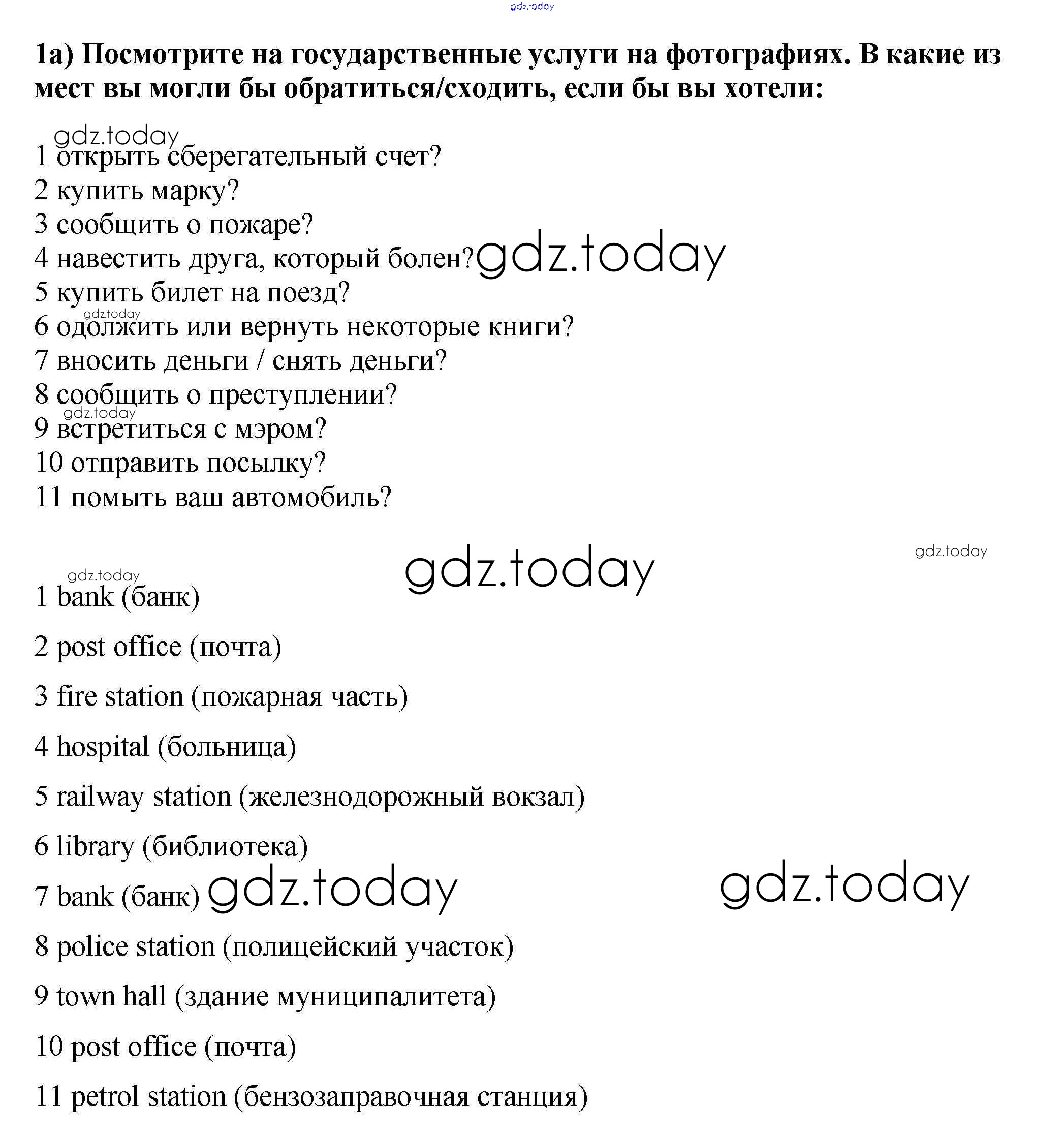 gdz.today

1a) Посмотрите на государственные услуги на фотографиях. В какие из мест вы могли бы обратиться/сходить, если бы вы хотели:

gdz.today
1 открыть сберегательный счет?
2 купить марку?
3 сообщить о пожаре?
4 навестить друга, который болен? gdz.today
5 купить билет на поезд?
gdz.today
6 одолжить или вернуть некоторые книги?
7 вносить деньги / снять деньги?
8 сообщить о преступлении?
gdz.today
9 встретиться с мэром?
10 отправить посылку?
11 помыть ваш автомобиль?

gdz.today gdz.today

gdz.today
1 bank (банк)

2 post office (почта)

3 fire station (пожарная часть)

4 hospital (больница)

5 railway station (железнодорожный вокзал)

6 library (библиотека)

7 bank (банк) gdz.today gdz.today

8 police station (полицейский участок)

9 town hall (здание муниципалитета)

10 post office (почта)

11 petrol station (бензозаправочная станция)